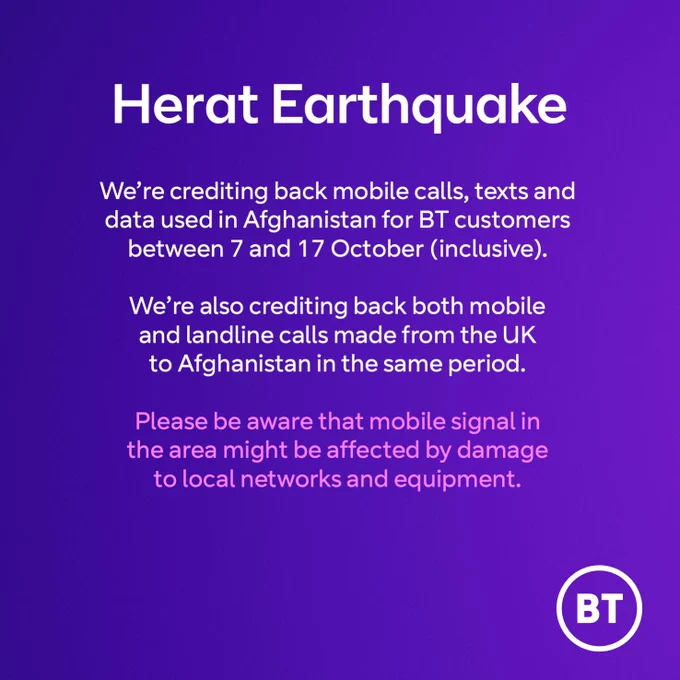 Herat Earthquake

We're crediting back mobile calls, texts and data used in Afghanistan for BT customers between 7 and 17 October (inclusive).

We're also crediting back both mobile and landline calls made from the UK to Afghanistan in the same period.

Please be aware that mobile signal in the area might be affected by damage to local networks and equipment.

BT